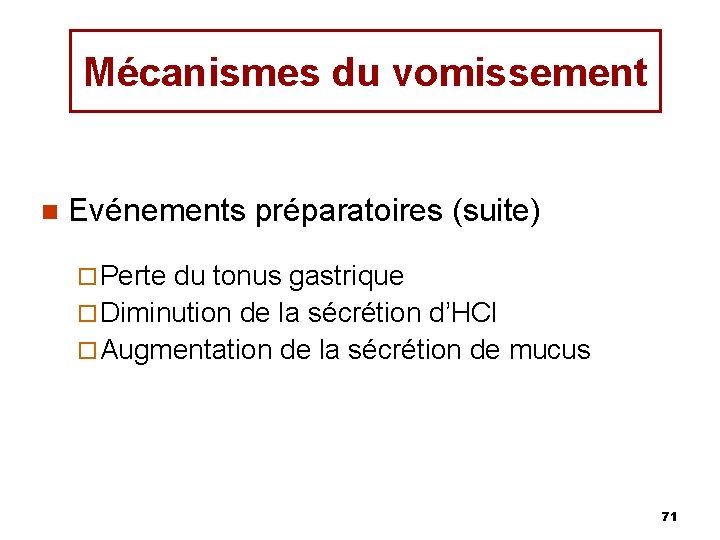 Mécanismes du vomissement

Evénements préparatoires (suite)

Perte du tonus gastrique
Diminution de la sécrétion d'HCl
Augmentation de la sécrétion de mucus

71